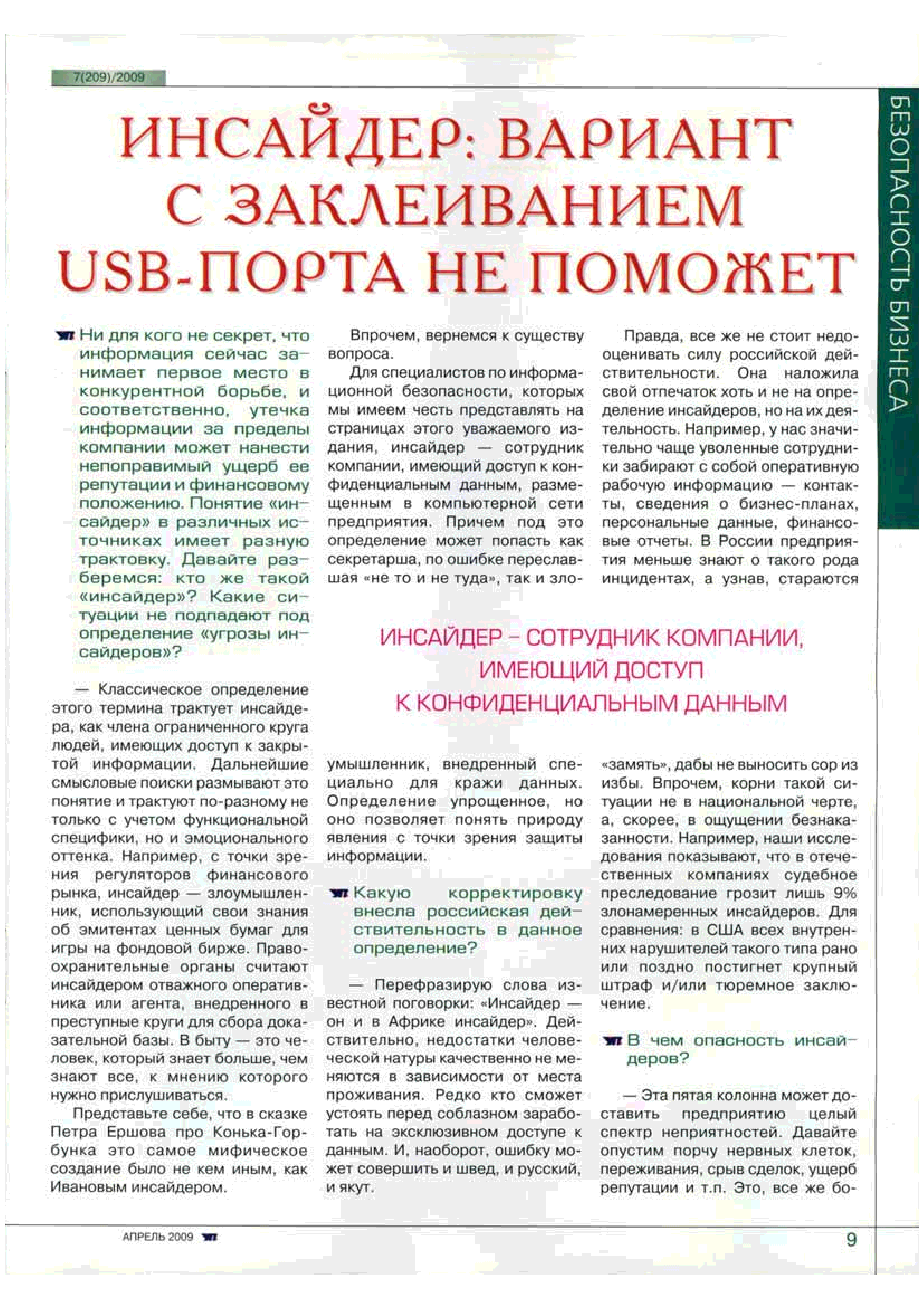 7(209)/2009

БЕЗОПАСНОСТЬ БИЗНЕСА

ИНСАЙДЕР: ВАРИАНТ С ЗАКЛЕИВАНИЕМ USB-ПОРТА НЕ ПОМОЖЕТ

Ни для кого не секрет, что информация сейчас занимает первое место в конкурентной борьбе, и соответственно, утечка информации за пределы компании может нанести непоправимый ущерб ее репутации и финансовому положению. Понятие «инсайдер» в различных источниках имеет разную трактовку. Давайте разберемся: кто же такой «инсайдер»? Какие ситуации не подпадают под определение «угрозы инсайдеров»?

— Классическое определение этого термина трактует инсайдера, как члена ограниченного круга людей, имеющих доступ к закрытой информации. Дальнейшие смысловые поиски размывают это понятие и трактуют по-разному не только с учетом функциональной специфики, но и эмоционального оттенка. Например, с точки зрения регуляторов финансового рынка, инсайдер — злоумышленник, использующий свои знания об эмитентах ценных бумаг для игры на фондовой бирже. Правоохранительные органы считают инсайдером отважного оперативника или агента, внедренного в преступные круги для сбора доказательной базы. В быту — это человек, который знает больше, чем знают все, к мнению которого нужно прислушиваться.

Представьте себе, что в сказке Петра Ершова про Конька-Горбунка это самое мифическое создание было не кем иным, как Ивановым инсайдером.

Впрочем, вернемся к существу вопроса.

Для специалистов по информационной безопасности, которых мы имеем честь представлять на страницах этого уважаемого издания, инсайдер — сотрудник компании, имеющий доступ к конфиденциальным данным, размещенным в компьютерной сети предприятия. Причем под это определение может попасть как секретарша, по ошибке переславшая «не то и не туда», так и злоумышленник, внедренный специально для кражи данных. Определение упрощенное, но оно позволяет понять природу явления с точки зрения защиты информации.

Какую корректировку внесла российская действительность в данное определение?

— Перефразирую слова известной поговорки: «Инсайдер — он и в Африке инсайдер». Действительно, недостатки человеческой натуры качественно не меняются в зависимости от места проживания. Редко кто сможет устоять перед соблазном заработать на эксклюзивном доступе к данным. И, наоборот, ошибку может совершить и швед, и русский, и якут.

Правда, все же не стоит недооценивать силу российской действительности. Она наложила свой отпечаток хоть и не на определение инсайдеров, но на их деятельность. Например, у нас значительно чаще уволенные сотрудники забирают с собой оперативную рабочую информацию — контакты, сведения о бизнес-планах, персональные данные, финансовые отчеты. В России предприятия меньше знают о такого рода инцидентах, а узнав, стараются «замять», дабы не выносить сор из избы. Впрочем, корни такой ситуации не в национальной черте, а, скорее, в ощущении безнаказанности. Например, наши исследования показывают, что в отечественных компаниях судебное преследование грозит лишь 9% злонамеренных инсайдеров. Для сравнения: в США всех внутренних нарушителей такого типа рано или поздно постигнет крупный штраф и/или тюремное заключение.

В чем опасность инсайдеров?

— Эта пятая колонна может доставить предприятию целый спектр неприятностей. Давайте опустим порчу нервных клеток, переживания, срыв сделок, ущерб репутации и т.п. Это, все же бо-

ИНСАЙДЕР – СОТРУДНИК КОМПАНИИ, ИМЕЮЩИЙ ДОСТУП К КОНФИДЕНЦИАЛЬНЫМ ДАННЫМ

АПРЕЛЬ 2009

9